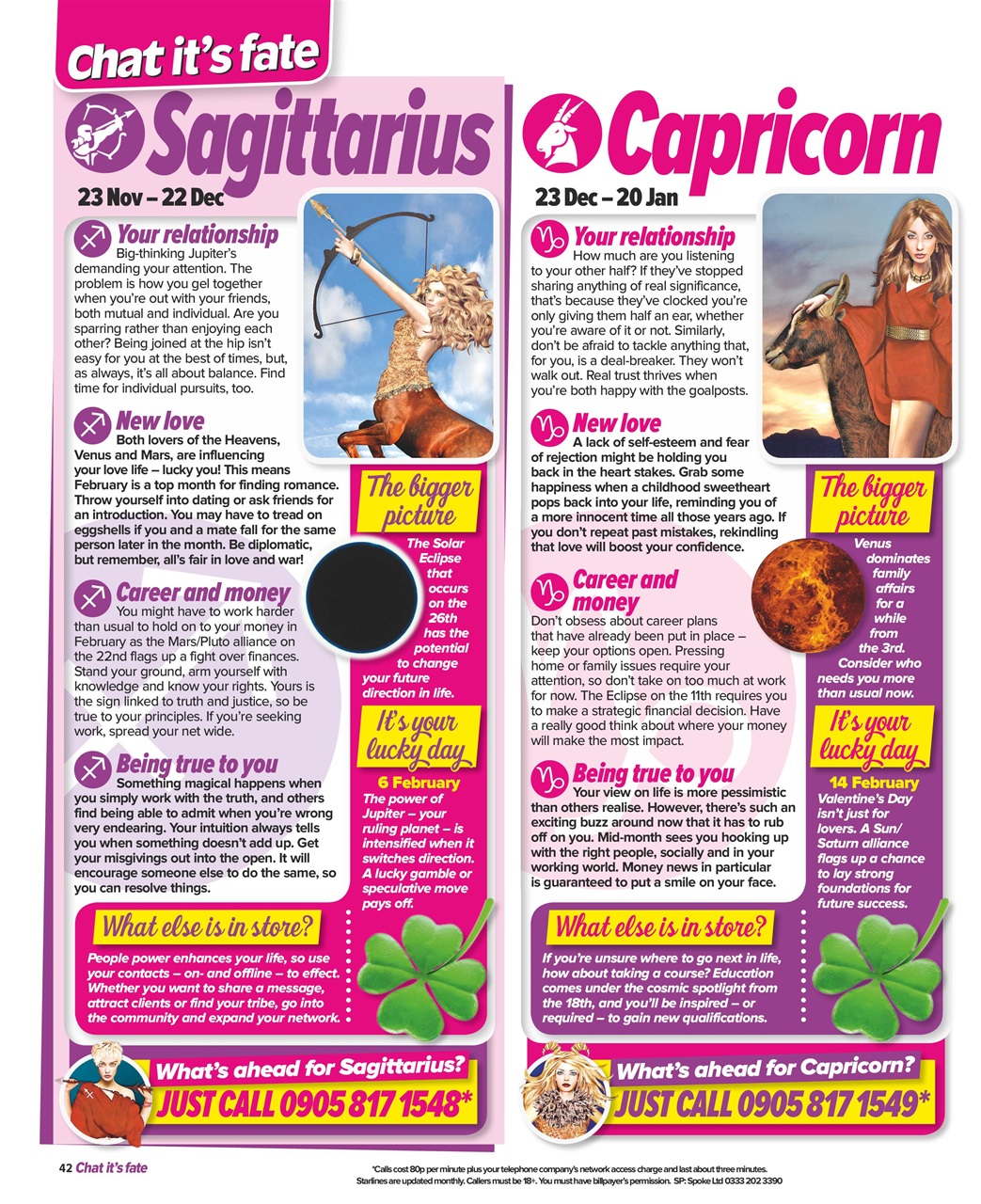 Chat it's fate

Sagittarius
23 Nov – 22 Dec

Your relationship
Big-thinking Jupiter's demanding your attention. The problem is how you gel together when you're out with your friends, both mutual and individual. Are you sparring rather than enjoying each other? Being joined at the hip isn't easy for you at the best of times, but, as always, it's all about balance. Find time for individual pursuits, too.

New love
Both lovers of the Heavens, Venus and Mars, are influencing your love life – lucky you! This means February is a top month for finding romance. Throw yourself into dating or ask friends for an introduction. You may have to tread on eggshells if you and a mate fall for the same person later in the month. Be diplomatic, but remember, all's fair in love and war!

Career and money
You might have to work harder than usual to hold on to your money in February as the Mars/Pluto alliance on the 22nd flags up a fight over finances. Stand your ground, arm yourself with knowledge and know your rights. Yours is the sign linked to truth and justice, so be true to your principles. If you're seeking work, spread your net wide.

Being true to you
Something magical happens when you simply work with the truth, and others find being able to admit when you're wrong very endearing. Your intuition always tells you when something doesn't add up. Get your misgivings out into the open. It will encourage someone else to do the same, so you can resolve things.

The bigger picture
The Solar Eclipse that occurs on the 26th has the potential to change your future direction in life.

It's your lucky day
6 February
The power of Jupiter – your ruling planet – is intensified when it switches direction. A lucky gamble or speculative move pays off.

What else is in store?
People power enhances your life, so use your contacts – on- and offline – to effect. Whether you want to share a message, attract clients or find your tribe, go into the community and expand your network.

What's ahead for Sagittarius?
JUST CALL 0905 817 1548*

Capricorn
23 Dec – 20 Jan

Your relationship
How much are you listening to your other half? If they've stopped sharing anything of real significance, that's because they've clocked you're only giving them half an ear, whether you're aware of it or not. Similarly, don't be afraid to tackle anything that, for you, is a deal-breaker. They won't walk out. Real trust thrives when you're both happy with the goalposts.

New love
A lack of self-esteem and fear of rejection might be holding you back in the heart stakes. Grab some happiness when a childhood sweetheart pops back into your life, reminding you of a more innocent time all those years ago. If you don't repeat past mistakes, rekindling that love will boost your confidence.

Career and money
Don't obsess about career plans that have already been put in place – keep your options open. Pressing home or family issues require your attention, so don't take on too much at work for now. The Eclipse on the 11th requires you to make a strategic financial decision. Have a really good think about where your money will make the most impact.

Being true to you
Your view on life is more pessimistic than others realise. However, there's such an exciting buzz around now that it has to rub off on you. Mid-month sees you hooking up with the right people, socially and in your working world. Money news in particular is guaranteed to put a smile on your face.

The bigger picture
Venus dominates family affairs for a while from the 3rd. Consider who needs you more than usual now.

It's your lucky day
14 February
Valentine's Day isn't just for lovers. A Sun/Saturn alliance flags up a chance to lay strong foundations for future success.

What else is in store?
If you're unsure where to go next in life, how about taking a course? Education comes under the cosmic spotlight from the 18th, and you'll be inspired – or required – to gain new qualifications.

What's ahead for Capricorn?
JUST CALL 0905 817 1549*

42 Chat it's fate

*Calls cost 80p per minute plus your telephone company's network access charge and last about three minutes. Starlines are updated monthly. Callers must be 18+. You must have billpayer's permission. SP: Spoke Ltd 0333 202 3390